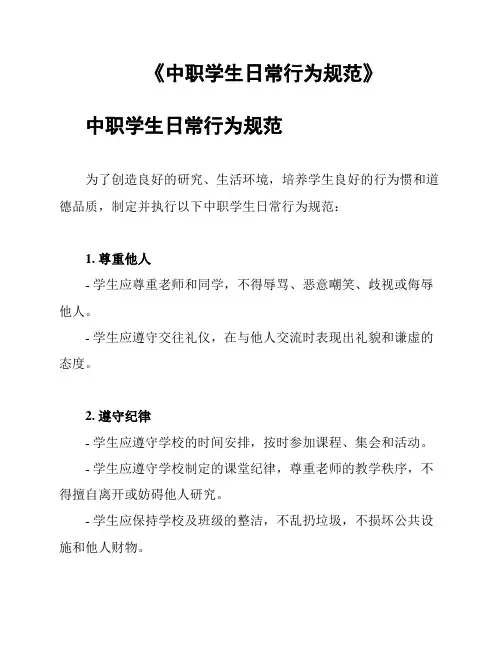 《中职学生日常行为规范》

中职学生日常行为规范

为了创造良好的研究、生活环境，培养学生良好的行为惯和道德品质，制定并执行以下中职学生日常行为规范：

1. 尊重他人

- 学生应尊重老师和同学，不得辱骂、恶意嘲笑、歧视或侮辱他人。

- 学生应遵守交往礼仪，在与他人交流时表现出礼貌和谦虚的态度。

2. 遵守纪律

- 学生应遵守学校的时间安排，按时参加课程、集会和活动。

- 学生应遵守学校制定的课堂纪律，尊重老师的教学秩序，不得擅自离开或妨碍他人研究。

- 学生应保持学校及班级的整洁，不乱扔垃圾，不损坏公共设施和他人财物。